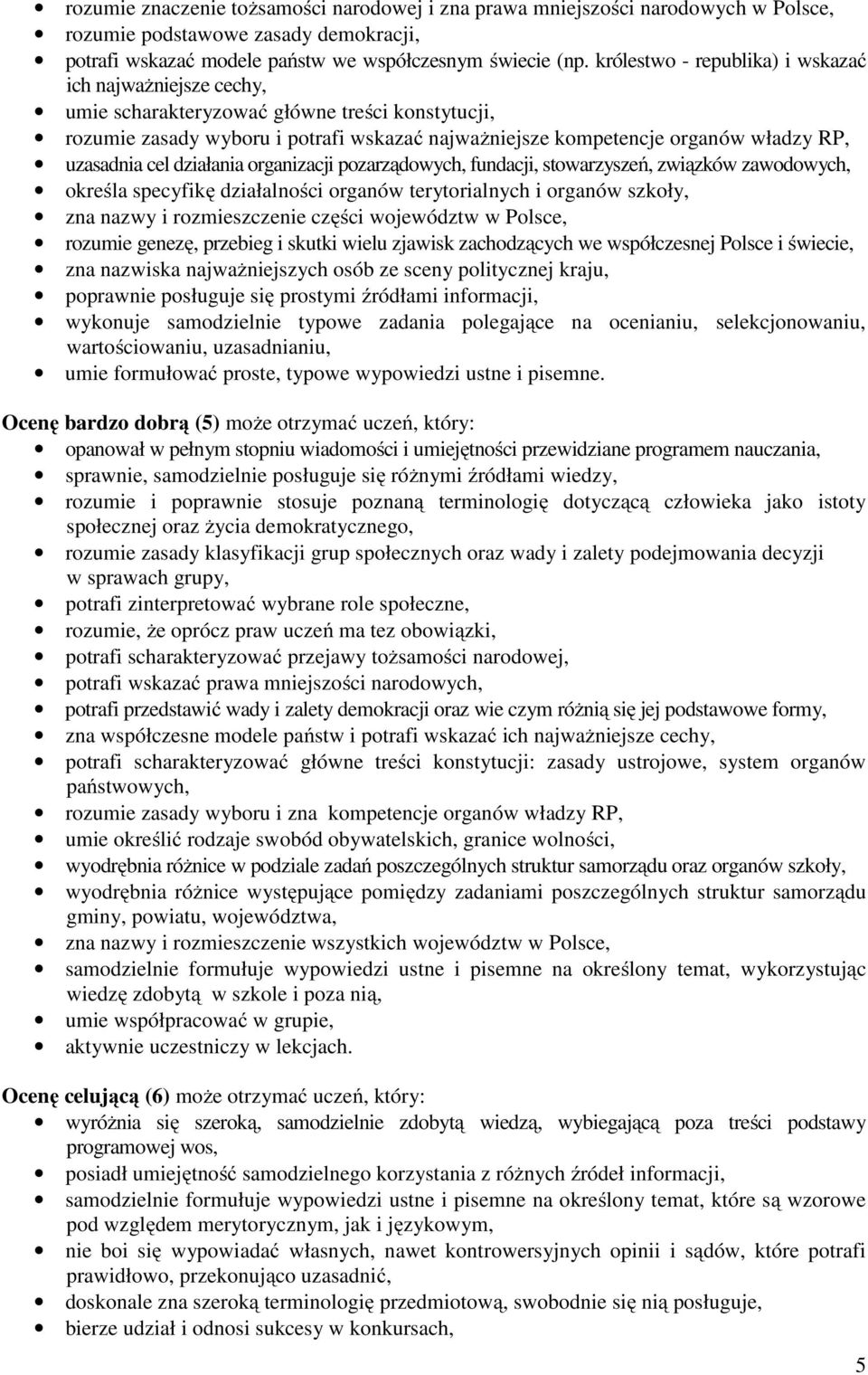 • rozumie znaczenie tożsamości narodowej i zna prawa mniejszości narodowych w Polsce,
• rozumie podstawowe zasady demokracji,
• potrafi wskazać modele państw we współczesnym świecie (np. królestwo - republika) i wskazać ich najważniejsze cechy,
• umie scharakteryzować główne treści konstytucji,
• rozumie zasady wyboru i potrafi wskazać najważniejsze kompetencje organów władzy RP,
• uzasadnia cel działania organizacji pozarządowych, fundacji, stowarzyszeń, związków zawodowych,
• określa specyfikę działalności organów terytorialnych i organów szkoły,
• zna nazwy i rozmieszczenie części województw w Polsce,
• rozumie genezę, przebieg i skutki wielu zjawisk zachodzących we współczesnej Polsce i świecie,
• zna nazwiska najważniejszych osób ze sceny politycznej kraju,
• poprawnie posługuje się prostymi źródłami informacji,
• wykonuje samodzielnie typowe zadania polegające na ocenianiu, selekcjonowaniu, wartościowaniu, uzasadnianiu,
• umie formułować proste, typowe wypowiedzi ustne i pisemne.

Ocenę bardzo dobrą (5) może otrzymać uczeń, który:
• opanował w pełnym stopniu wiadomości i umiejętności przewidziane programem nauczania,
• sprawnie, samodzielnie posługuje się różnymi źródłami wiedzy,
• rozumie i poprawnie stosuje poznaną terminologię dotyczącą człowieka jako istoty społecznej oraz życia demokratycznego,
• rozumie zasady klasyfikacji grup społecznych oraz wady i zalety podejmowania decyzji w sprawach grupy,
• potrafi zinterpretować wybrane role społeczne,
• rozumie, że oprócz praw uczeń ma tez obowiązki,
• potrafi scharakteryzować przejawy tożsamości narodowej,
• potrafi wskazać prawa mniejszości narodowych,
• potrafi przedstawić wady i zalety demokracji oraz wie czym różnią się jej podstawowe formy,
• zna współczesne modele państw i potrafi wskazać ich najważniejsze cechy,
• potrafi scharakteryzować główne treści konstytucji: zasady ustrojowe, system organów państwowych,
• rozumie zasady wyboru i zna kompetencje organów władzy RP,
• umie określić rodzaje swobód obywatelskich, granice wolności,
• wyodrębnia różnice w podziale zadań poszczególnych struktur samorządu oraz organów szkoły,
• wyodrębnia różnice występujące pomiędzy zadaniami poszczególnych struktur samorządu gminy, powiatu, województwa,
• zna nazwy i rozmieszczenie wszystkich województw w Polsce,
• samodzielnie formułuje wypowiedzi ustne i pisemne na określony temat, wykorzystując wiedzę zdobytą w szkole i poza nią,
• umie współpracować w grupie,
• aktywnie uczestniczy w lekcjach.

Ocenę celującą (6) może otrzymać uczeń, który:
• wyróżnia się szeroką, samodzielnie zdobytą wiedzą, wybiegającą poza treści podstawy programowej wos,
• posiadł umiejętność samodzielnego korzystania z różnych źródeł informacji,
• samodzielnie formułuje wypowiedzi ustne i pisemne na określony temat, które są wzorowe pod względem merytorycznym, jak i językowym,
• nie boi się wypowiadać własnych, nawet kontrowersyjnych opinii i sądów, które potrafi prawidłowo, przekonująco uzasadnić,
• doskonale zna szeroką terminologię przedmiotową, swobodnie się nią posługuje,
• bierze udział i odnosi sukcesy w konkursach,

5